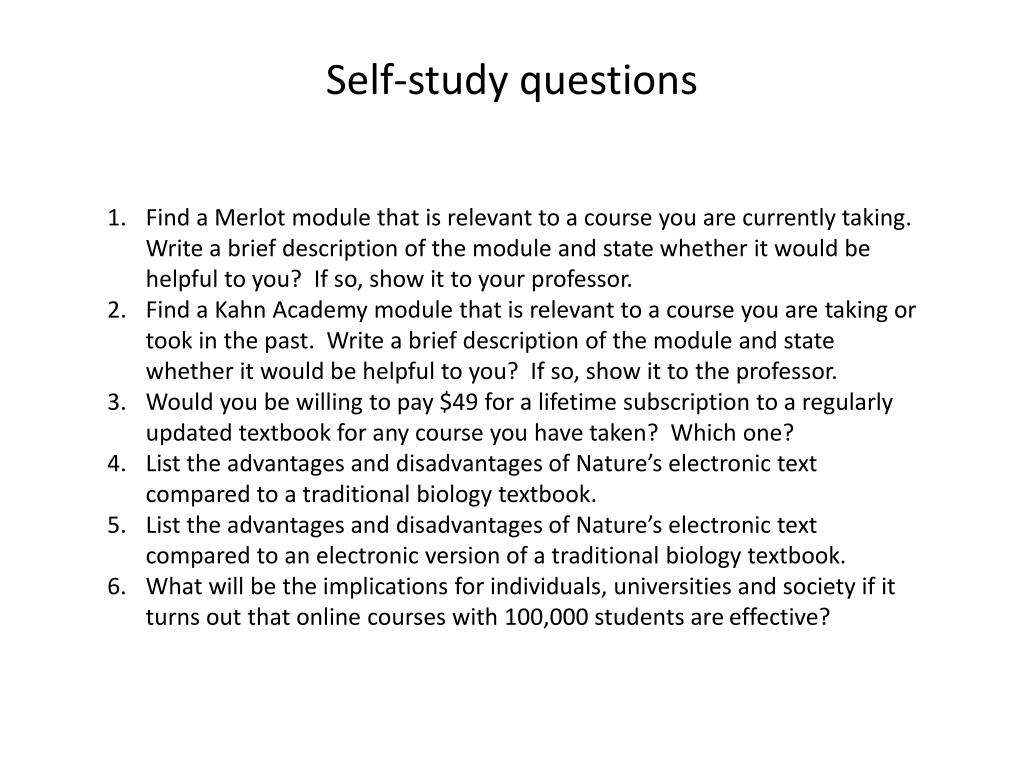 Self-study questions

1. Find a Merlot module that is relevant to a course you are currently taking. Write a brief description of the module and state whether it would be helpful to you? If so, show it to your professor.
2. Find a Kahn Academy module that is relevant to a course you are taking or took in the past. Write a brief description of the module and state whether it would be helpful to you? If so, show it to the professor.
3. Would you be willing to pay \$49 for a lifetime subscription to a regularly updated textbook for any course you have taken? Which one?
4. List the advantages and disadvantages of Nature's electronic text compared to a traditional biology textbook.
5. List the advantages and disadvantages of Nature's electronic text compared to an electronic version of a traditional biology textbook.
6. What will be the implications for individuals, universities and society if it turns out that online courses with 100,000 students are effective?